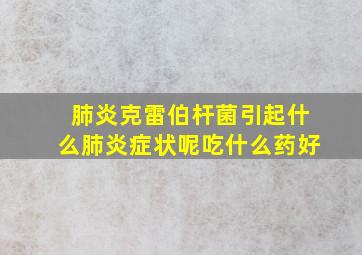 肺炎克雷伯杆菌引起什么肺炎症状呢吃什么药好